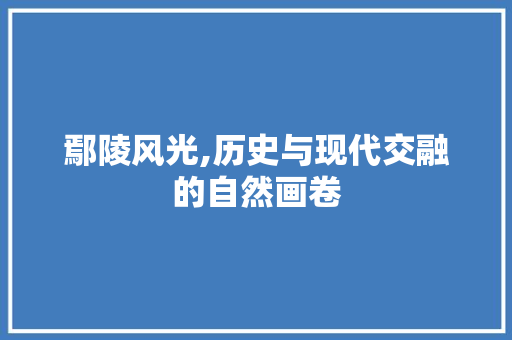 鄢陵风光,历史与现代交融的自然画卷